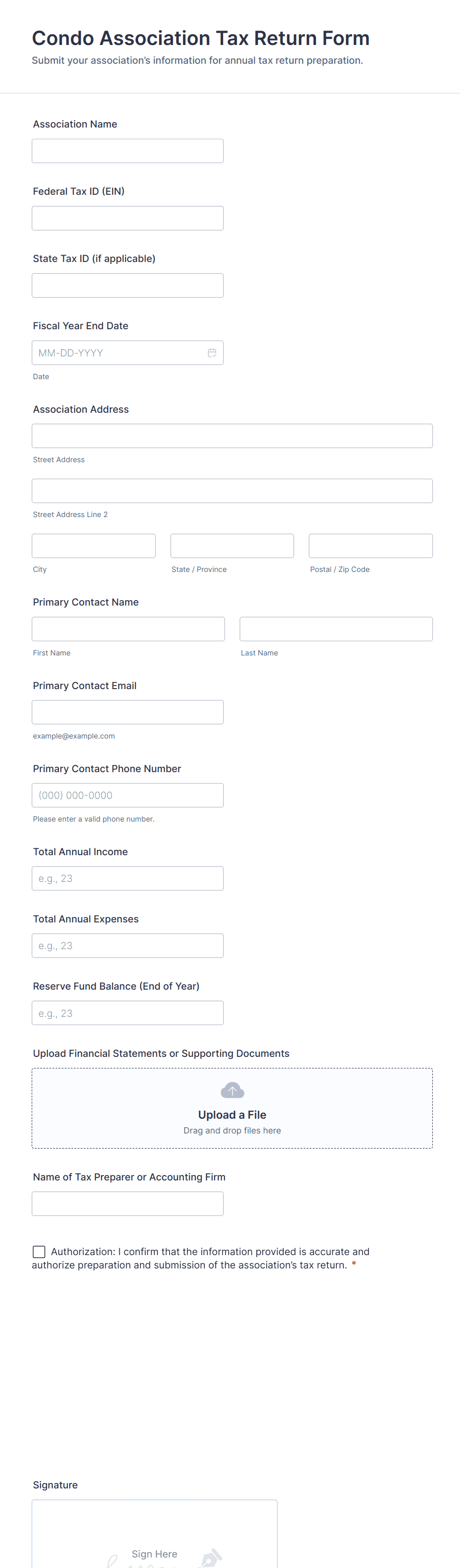 Condo Association Tax Return Form
Submit your association's information for annual tax return preparation.

Association Name

Federal Tax ID (EIN)

State Tax ID (if applicable)

Fiscal Year End Date
MM-DD-YYYY
Date

Association Address
Street Address
Street Address Line 2
City
State / Province
Postal / Zip Code

Primary Contact Name
First Name
Last Name

Primary Contact Email
example@example.com

Primary Contact Phone Number
(000) 000-0000
Please enter a valid phone number.

Total Annual Income
e.g., 23

Total Annual Expenses
e.g., 23

Reserve Fund Balance (End of Year)
e.g., 23

Upload Financial Statements or Supporting Documents
Upload a File
Drag and drop files here

Name of Tax Preparer or Accounting Firm

Authorization: I confirm that the information provided is accurate and authorize preparation and submission of the association's tax return. *

Signature
Sign Here